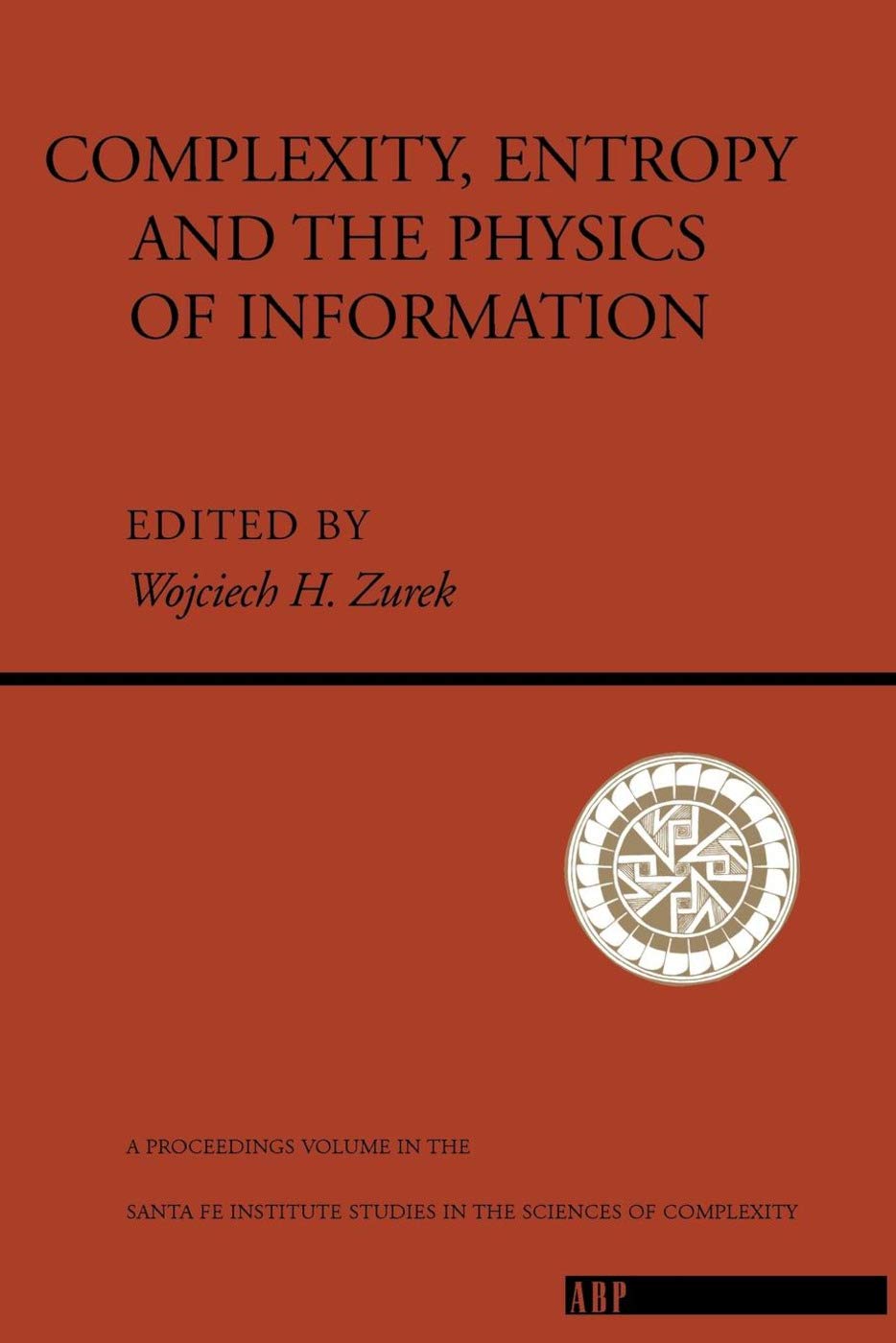 COMPLEXITY, ENTROPY AND THE PHYSICS OF INFORMATION

EDITED BY
Wojciech H. Zurek

A PROCEEDINGS VOLUME IN THE

SANTA FE INSTITUTE STUDIES IN THE SCIENCES OF COMPLEXITY

ABP